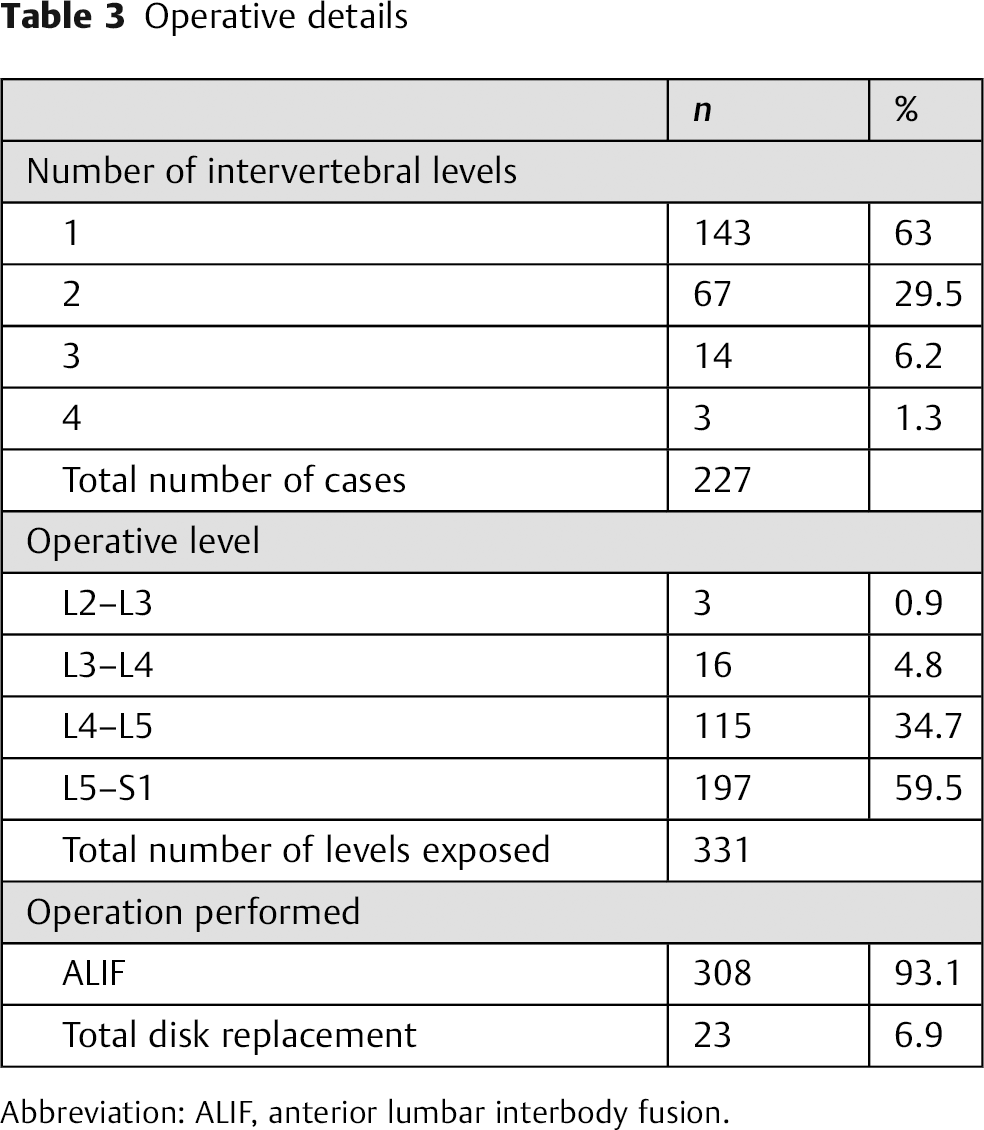 Table 3 Operative details

|  | n | % |
|---|---|---|
| Number of intervertebral levels |  |  |
| 1 | 143 | 63 |
| 2 | 67 | 29.5 |
| 3 | 14 | 6.2 |
| 4 | 3 | 1.3 |
| Total number of cases | 227 |  |
| Operative level |  |  |
| L2–L3 | 3 | 0.9 |
| L3–L4 | 16 | 4.8 |
| L4–L5 | 115 | 34.7 |
| L5–S1 | 197 | 59.5 |
| Total number of levels exposed | 331 |  |
| Operation performed |  |  |
| ALIF | 308 | 93.1 |
| Total disk replacement | 23 | 6.9 |

Abbreviation: ALIF, anterior lumbar interbody fusion.